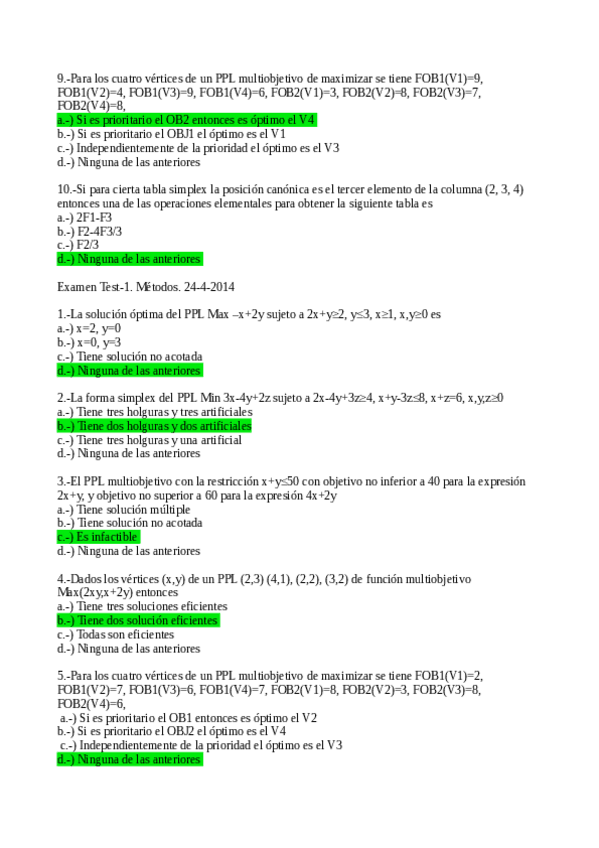 9.-Para los cuatro vértices de un PPL multiobjetivo de maximizar se tiene FOB1(V1)=9, FOB1(V2)=4, FOB1(V3)=9, FOB1(V4)=6, FOB2(V1)=3, FOB2(V2)=8, FOB2(V3)=7, FOB2(V4)=8,
a.-) Si es prioritario el OB2 entonces es óptimo el V4
b.-) Si es prioritario el OBJ1 el óptimo es el V1
c.-) Independientemente de la prioridad el óptimo es el V3
d.-) Ninguna de las anteriores

10.-Si para cierta tabla simplex la posición canónica es el tercer elemento de la columna (2, 3, 4) entonces una de las operaciones elementales para obtener la siguiente tabla es
a.-) 2F1-F3
b.-) F2-4F3/3
c.-) F2/3
d.-) Ninguna de las anteriores

Examen Test-1. Métodos. 24-4-2014

1.-La solución óptima del PPL Max –x+2y sujeto a 2x+y≥2, y≤3, x≥1, x,y≥0 es
a.-) x=2, y=0
b.-) x=0, y=3
c.-) Tiene solución no acotada
d.-) Ninguna de las anteriores

2.-La forma simplex del PPL Min 3x-4y+2z sujeto a 2x-4y+3z≥4, x+y-3z≤8, x+z=6, x,y,z≥0
a.-) Tiene tres holguras y tres artificiales
b.-) Tiene dos holguras y dos artificiales
c.-) Tiene tres holguras y una artificial
d.-) Ninguna de las anteriores

3.-El PPL multiobjetivo con la restricción x+y≤50 con objetivo no inferior a 40 para la expresión 2x+y, y objetivo no superior a 60 para la expresión 4x+2y
a.-) Tiene solución múltiple
b.-) Tiene solución no acotada
c.-) Es infactible
d.-) Ninguna de las anteriores

4.-Dados los vértices (x,y) de un PPL (2,3) (4,1), (2,2), (3,2) de función multiobjetivo Max(2xy,x+2y) entonces
a.-) Tiene tres soluciones eficientes
b.-) Tiene dos solución eficientes
c.-) Todas son eficientes
d.-) Ninguna de las anteriores

5.-Para los cuatro vértices de un PPL multiobjetivo de maximizar se tiene FOB1(V1)=2, FOB1(V2)=7, FOB1(V3)=6, FOB1(V4)=7, FOB2(V1)=8, FOB2(V2)=3, FOB2(V3)=8, FOB2(V4)=6,
a.-) Si es prioritario el OB1 entonces es óptimo el V2
b.-) Si es prioritario el OBJ2 el óptimo es el V4
c.-) Independientemente de la prioridad el óptimo es el V3
d.-) Ninguna de las anteriores